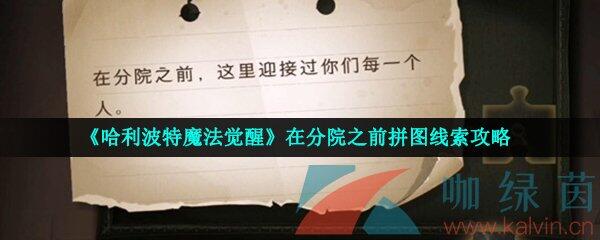 在分院之前，这里迎接过你们每一个人。

《哈利波特魔法觉醒》在分院之前拼图线索攻略

咖绿茵
www.kalvin.cn